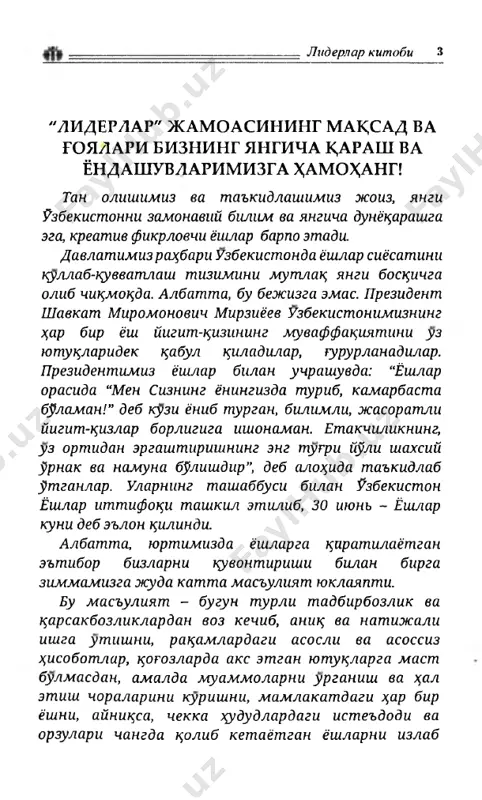 Лидерлар китоби 3

"ЛИДЕРЛАР" ЖАМОАСИНИНГ МАҚСАД ВА ҒОЯЛАРИ БИЗНИНГ ЯНГИЧА ҚАРАШ ВА ЁНДАШУВЛАРИМИЗГА ҲАМОҲАНГ!

Тан олишимиз ва таъкидлашимиз жоиз, янги Ўзбекистонни замонавий билим ва янгича дунёқарашга эга, креатив фикрловчи ёшлар барпо этади.

Давлатимиз раҳбари Ўзбекистонда ёшлар сиёсатини қўллаб-қувватлаш тизимини мутлақ янги босқичга олиб чиқмоқда. Албатта, бу бежизга эмас. Президент Шавкат Миромонович Мирзиёев Ўзбекистонимизнинг ҳар бир ёш йигит-қизининг муваффақиятини ўз ютуқларидек қабул қиладилар, ғурурланадилар. Президентимиз ёшлар билан учрашувда: "Ёшлар орасида "Мен Сизнинг ёнингизда туриб, камарбаста бўламан!" деб кўзи ёниб турган, билимли, жасоратли йигит-қизлар борлигига ишонаман. Етакчиликнинг, ўз ортидан эргаштиришнинг энг тўғри йўли шахсий ўрнак ва намуна бўлишдир", деб алоҳида таъкидлаб ўтганлар. Уларнинг ташаббуси билан Ўзбекистон Ёшлар иттифоқи ташкил этилиб, 30 июнь – Ёшлар куни деб эълон қилинди.

Албатта, юртимизда ёшларга қаратилаётган эътибор бизларни қувонтириши билан бирга зиммамизга жуда катта масъулият юклаяпти.

Бу масъулият – бугун турли тадбирбозлик ва қарсакбозликлардан воз кечиб, аниқ ва натижали ишга ўтишни, рақамлардаги асосли ва асоссиз ҳисоботлар, қоғозларда акс этган ютуқларга маст бўлмасдан, амалда муаммоларни ўрганиш ва ҳал этиш чораларини кўришни, мамлакатдаги ҳар бир ёшни, айниқса, чекка ҳудудлардаги истеъдоди ва орзулари чангда қолиб кетаётган ёшларни излаб